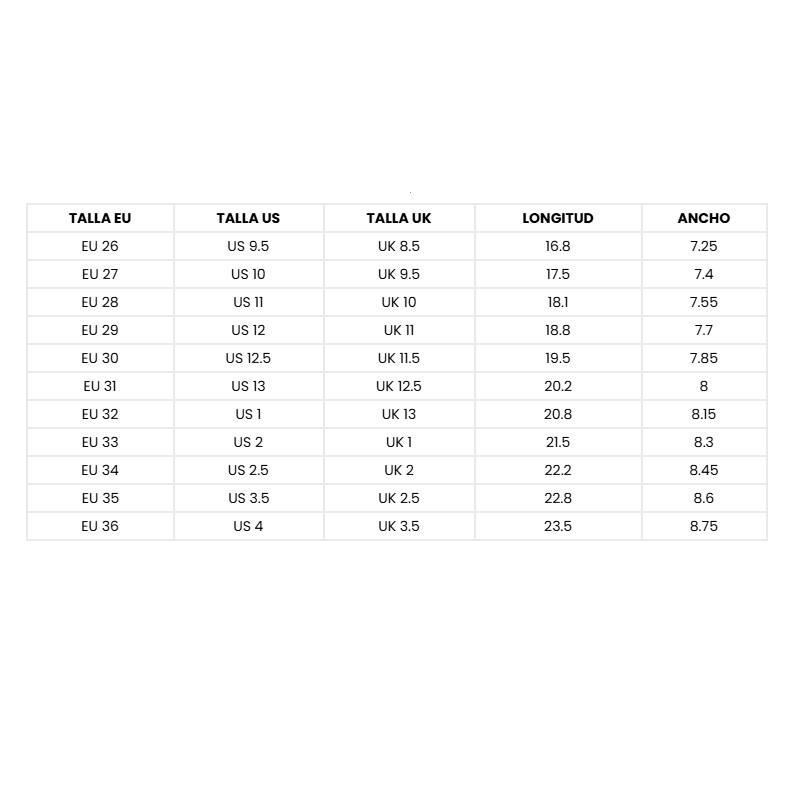 | TALLA EU | TALLA US | TALLA UK | LONGITUD | ANCHO |
|---|---|---|---|---|
| EU 26 | US 9.5 | UK 8.5 | 16.8 | 7.25 |
| EU 27 | US 10 | UK 9.5 | 17.5 | 7.4 |
| EU 28 | US 11 | UK 10 | 18.1 | 7.55 |
| EU 29 | US 12 | UK 11 | 18.8 | 7.7 |
| EU 30 | US 12.5 | UK 11.5 | 19.5 | 7.85 |
| EU 31 | US 13 | UK 12.5 | 20.2 | 8 |
| EU 32 | US 1 | UK 13 | 20.8 | 8.15 |
| EU 33 | US 2 | UK 1 | 21.5 | 8.3 |
| EU 34 | US 2.5 | UK 2 | 22.2 | 8.45 |
| EU 35 | US 3.5 | UK 2.5 | 22.8 | 8.6 |
| EU 36 | US 4 | UK 3.5 | 23.5 | 8.75 |